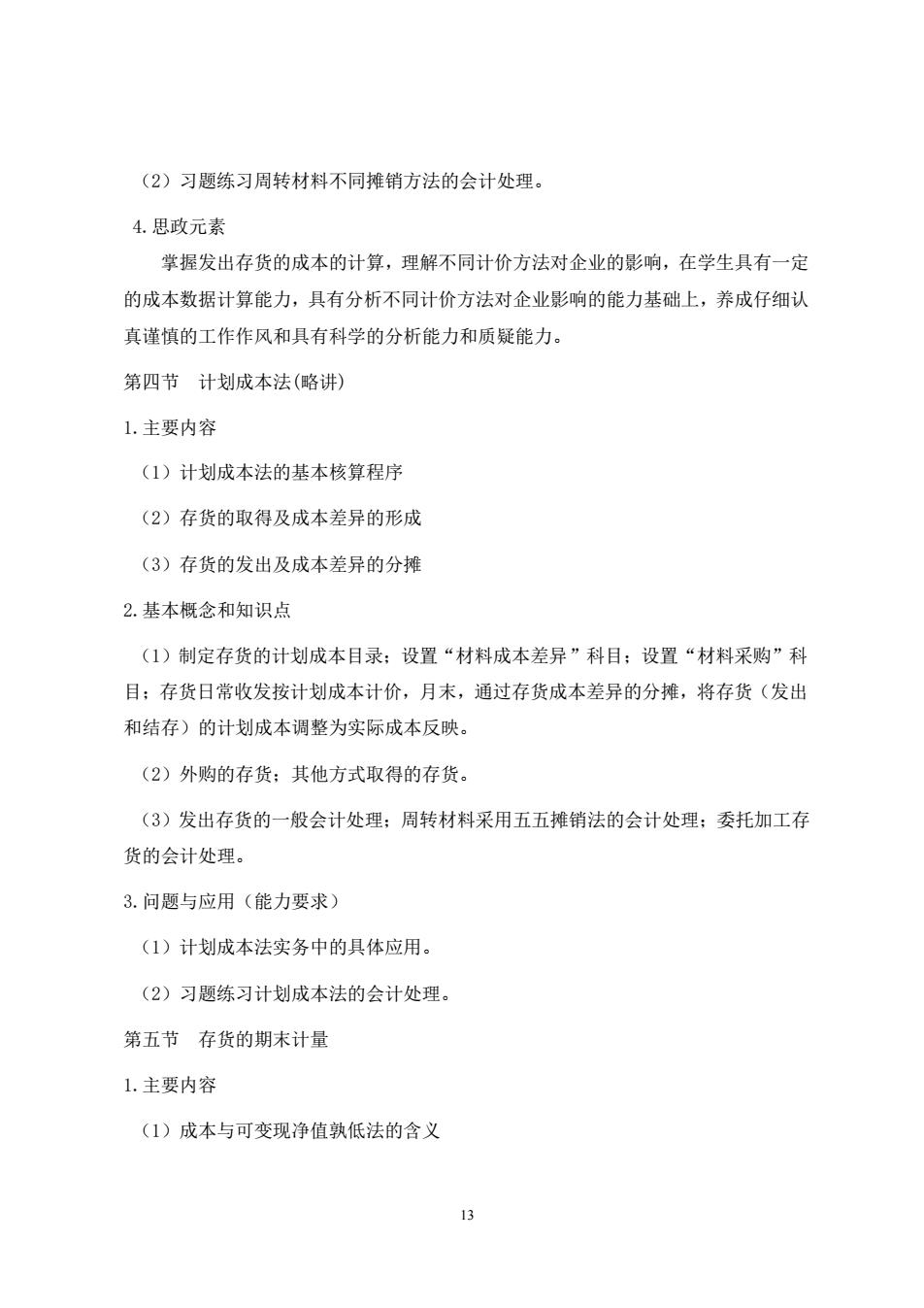 （2）习题练习周转材料不同摊销方法的会计处理。

4.思政元素

掌握发出存货的成本的计算，理解不同计价方法对企业的影响，在学生具有一定的成本数据计算能力，具有分析不同计价方法对企业影响的能力基础上，养成仔细认真谨慎的工作作风和具有科学的分析能力和质疑能力。

第四节　计划成本法(略讲)

1.主要内容

（1）计划成本法的基本核算程序

（2）存货的取得及成本差异的形成

（3）存货的发出及成本差异的分摊

2.基本概念和知识点

（1）制定存货的计划成本目录；设置“材料成本差异”科目；设置“材料采购”科目；存货日常收发按计划成本计价，月末，通过存货成本差异的分摊，将存货（发出和结存）的计划成本调整为实际成本反映。

（2）外购的存货；其他方式取得的存货。

（3）发出存货的一般会计处理；周转材料采用五五摊销法的会计处理；委托加工存货的会计处理。

3.问题与应用（能力要求）

（1）计划成本法实务中的具体应用。

（2）习题练习计划成本法的会计处理。

第五节　存货的期末计量

1.主要内容

（1）成本与可变现净值孰低法的含义

13